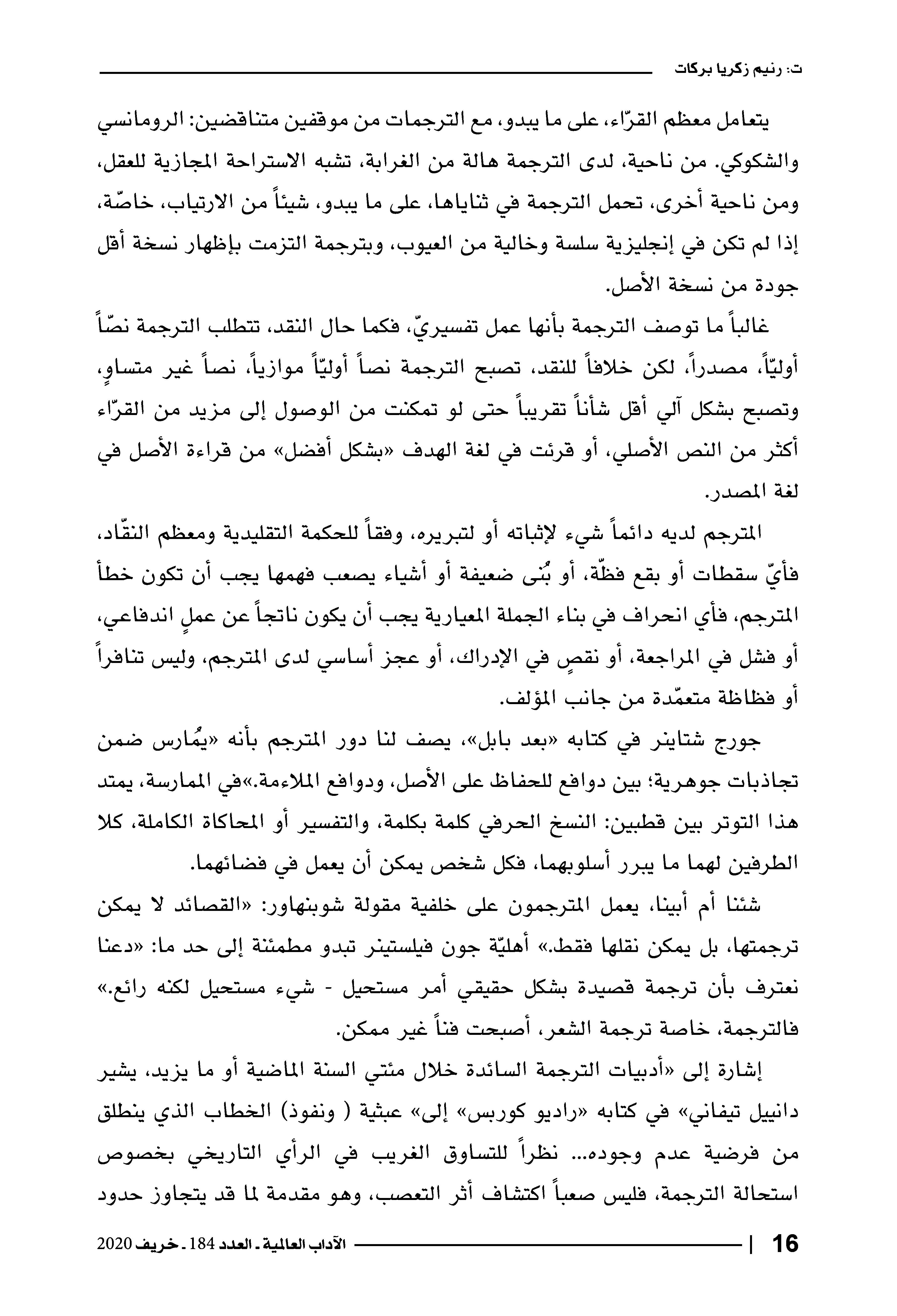 ت: رنيم زكريا بركات

يتعامل معظم القرّاء، على ما يبدو، مع الترجمات من موقفين متناقضين: الرومانسي والشكوكي. من ناحية، لدى الترجمة هالة من الغرابة، تشبه الاستراحة المجازية للعقل، ومن ناحية أخرى، تحمل الترجمة في ثناياها، على ما يبدو، شيئاً من الارتياب، خاصّة، إذا لم تكن في إنجليزية سلسة وخالية من العيوب، وبترجمة التزمت بإظهار نسخة أقل جودة من نسخة الأصل.

غالباً ما توصف الترجمة بأنها عمل تفسيريّ، فكما حال النقد، تتطلب الترجمة نصّاً أوليّاً، مصدراً، لكن خلافاً للنقد، تصبح الترجمة نصاً أوليّاً موازياً، نصاً غير متساوٍ، وتصبح بشكل آلي أقل شأناً تقريباً حتى لو تمكنت من الوصول إلى مزيد من القرّاء أكثر من النص الأصلي، أو قرئت في لغة الهدف «بشكل أفضل» من قراءة الأصل في لغة المصدر.

المترجم لديه دائماً شيء لإثباته أو لتبريره، وفقاً للحكمة التقليدية ومعظم النقّاد، فأيّ سقطات أو بقع فظّة، أو بُنى ضعيفة أو أشياء يصعب فهمها يجب أن تكون خطأ المترجم، فأي انحراف في بناء الجملة المعيارية يجب أن يكون ناتجاً عن عملٍ اندفاعي، أو فشل في المراجعة، أو نقصٍ في الإدراك، أو عجز أساسي لدى المترجم، وليس تنافراً أو فظاظة متعمّدة من جانب المؤلف.

جورج شتاينر في كتابه «بعد بابل»، يصف لنا دور المترجم بأنه «يمُارس ضمن تجاذبات جوهرية؛ بين دوافع للحفاظ على الأصل، ودوافع الملاءمة.»في الممارسة، يمتد هذا التوتر بين قطبين: النسخ الحرفي كلمة بكلمة، والتفسير أو المحاكاة الكاملة، كلا الطرفين لهما ما يبرر أسلوبهما، فكل شخص يمكن أن يعمل في فضائهما.

شئنا أم أبينا، يعمل المترجمون على خلفية مقولة شوبنهاور: «القصائد لا يمكن ترجمتها، بل يمكن نقلها فقط.» أهليّة جون فيلستينر تبدو مطمئنة إلى حد ما: «دعنا نعترف بأن ترجمة قصيدة بشكل حقيقي أمر مستحيل - شيء مستحيل لكنه رائع.» فالترجمة، خاصة ترجمة الشعر، أصبحت فناً غير ممكن.

إشارة إلى «أدبيات الترجمة السائدة خلال مئتي السنة الماضية أو ما يزيد، يشير دانييل تيفاني» في كتابه «راديو كوربس» إلى» عبثية ( ونفوذ) الخطاب الذي ينطلق من فرضية عدم وجوده... نظراً للتساوق الغريب في الرأي التاريخي بخصوص استحالة الترجمة، فليس صعباً اكتشاف أثر التعصب، وهو مقدمة لما قد يتجاوز حدود

16 | الآداب العالمية ـ العدد 184 ـ خريف 2020